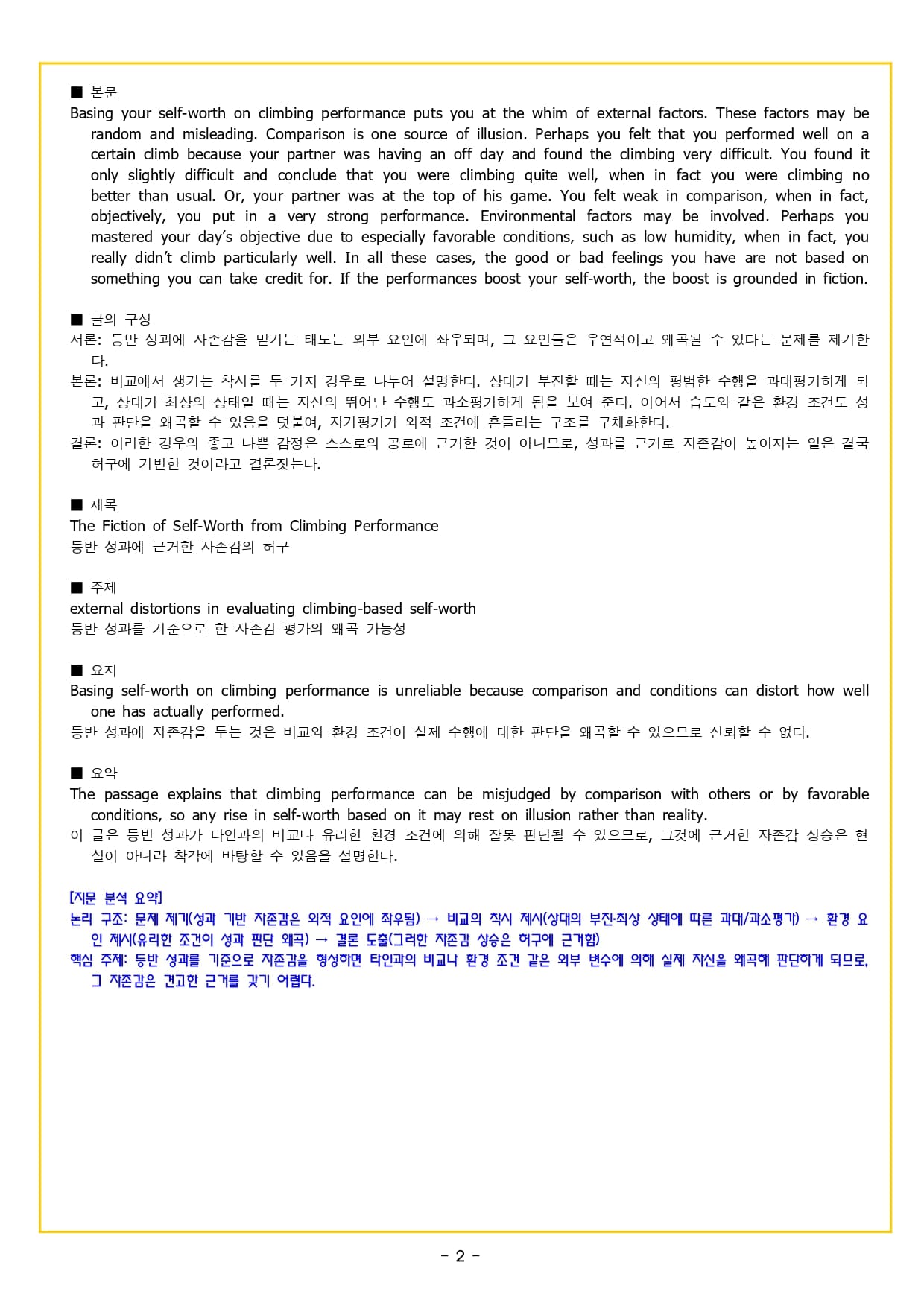 ■ 본문
Basing your self-worth on climbing performance puts you at the whim of external factors. These factors may be random and misleading. Comparison is one source of illusion. Perhaps you felt that you performed well on a certain climb because your partner was having an off day and found the climbing very difficult. You found it only slightly difficult and conclude that you were climbing quite well, when in fact you were climbing no better than usual. Or, your partner was at the top of his game. You felt weak in comparison, when in fact, objectively, you put in a very strong performance. Environmental factors may be involved. Perhaps you mastered your day's objective due to especially favorable conditions, such as low humidity, when in fact, you really didn't climb particularly well. In all these cases, the good or bad feelings you have are not based on something you can take credit for. If the performances boost your self-worth, the boost is grounded in fiction.

■ 글의 구성
서론: 등반 성과에 자존감을 맡기는 태도는 외부 요인에 좌우되며, 그 요인들은 우연적이고 왜곡될 수 있다는 문제를 제기한다.
본론: 비교에서 생기는 착시를 두 가지 경우로 나누어 설명한다. 상대가 부진할 때는 자신의 평범한 수행을 과대평가하게 되고, 상대가 최상의 상태일 때는 자신의 뛰어난 수행도 과소평가하게 됨을 보여 준다. 이어서 습도와 같은 환경 조건도 성과 판단을 왜곡할 수 있음을 덧붙여, 자기평가가 외적 조건에 흔들리는 구조를 구체화한다.
결론: 이러한 경우의 좋고 나쁜 감정은 스스로의 공로에 근거한 것이 아니므로, 성과를 근거로 자존감이 높아지는 일은 결국 허구에 기반한 것이라고 결론짓는다.

■ 제목
The Fiction of Self-Worth from Climbing Performance
등반 성과에 근거한 자존감의 허구

■ 주제
external distortions in evaluating climbing-based self-worth
등반 성과를 기준으로 한 자존감 평가의 왜곡 가능성

■ 요지
Basing self-worth on climbing performance is unreliable because comparison and conditions can distort how well one has actually performed.
등반 성과에 자존감을 두는 것은 비교와 환경 조건이 실제 수행에 대한 판단을 왜곡할 수 있으므로 신뢰할 수 없다.

■ 요약
The passage explains that climbing performance can be misjudged by comparison with others or by favorable conditions, so any rise in self-worth based on it may rest on illusion rather than reality.
이 글은 등반 성과가 타인과의 비교나 유리한 환경 조건에 의해 잘못 판단될 수 있으므로, 그것에 근거한 자존감 상승은 현실이 아니라 착각에 바탕할 수 있음을 설명한다.

[지문 분석 요약]
논리 구조: 문제 제기(성과 기반 자존감은 외적 요인에 좌우됨) → 비교의 착시 제시(상대의 부진·최상 상태에 따른 과대/과소평가) → 환경 요인 제시(유리한 조건이 성과 판단 왜곡) → 결론 도출(그러한 자존감 상승은 허구에 근거함)
핵심 주제: 등반 성과를 기준으로 자존감을 형성하면 타인과의 비교나 환경 조건 같은 외부 변수에 의해 실제 자신을 왜곡해 판단하게 되므로, 그 자존감은 견고한 근거를 갖기 어렵다.

- 2 -